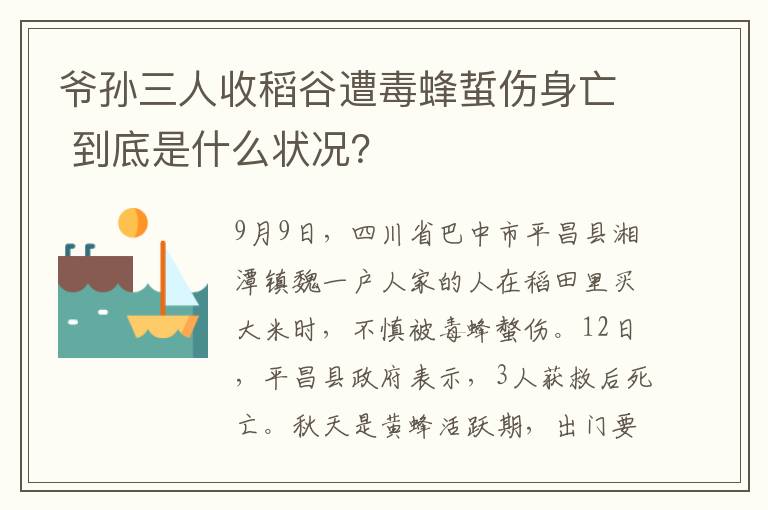 爷孙三人收稻谷遭毒蜂蜇伤身亡 到底是什么状况？

9月9日，四川省巴中市平昌县湘潭镇魏一户人家的人在稻田里买大米时，不慎被毒蜂螫伤。12日，平昌县政府表示，3人获救后死亡。秋天是黄蜂活跃期，出门要